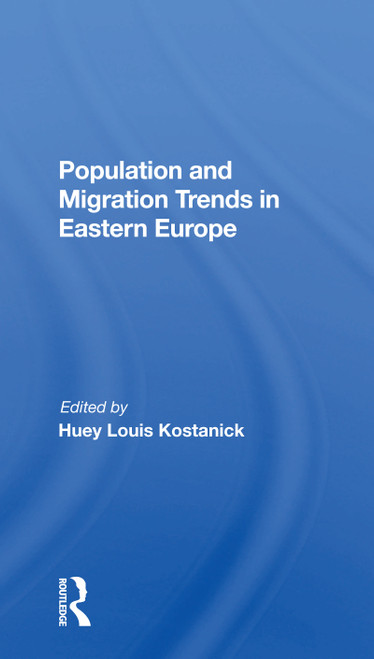 Population and Migration Trends in Eastern Europe

Edited by
Huey Louis Kostanick

ROUTLEDGE